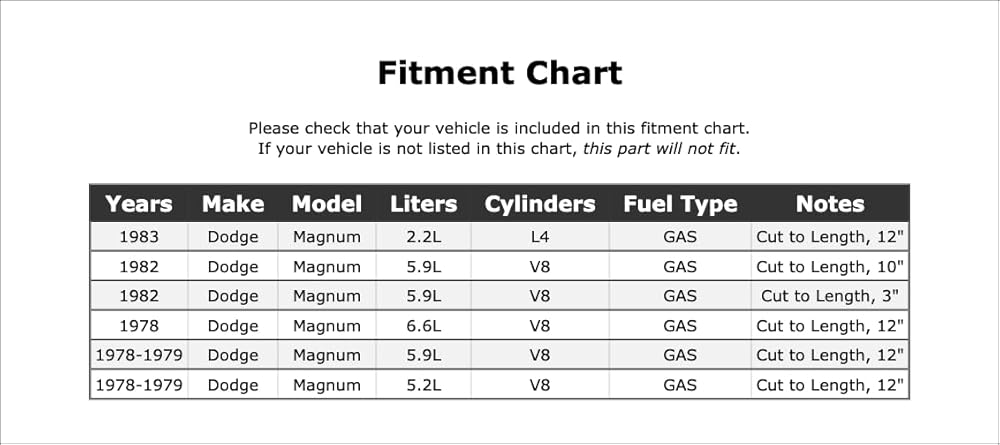 Fitment Chart

Please check that your vehicle is included in this fitment chart.
If your vehicle is not listed in this chart, this part will not fit.

| Years | Make | Model | Liters | Cylinders | Fuel Type | Notes |
|---|---|---|---|---|---|---|
| 1983 | Dodge | Magnum | 2.2L | L4 | GAS | Cut to Length, 12" |
| 1982 | Dodge | Magnum | 5.9L | V8 | GAS | Cut to Length, 10" |
| 1982 | Dodge | Magnum | 5.9L | V8 | GAS | Cut to Length, 3" |
| 1978 | Dodge | Magnum | 6.6L | V8 | GAS | Cut to Length, 12" |
| 1978-1979 | Dodge | Magnum | 5.9L | V8 | GAS | Cut to Length, 12" |
| 1978-1979 | Dodge | Magnum | 5.2L | V8 | GAS | Cut to Length, 12" |